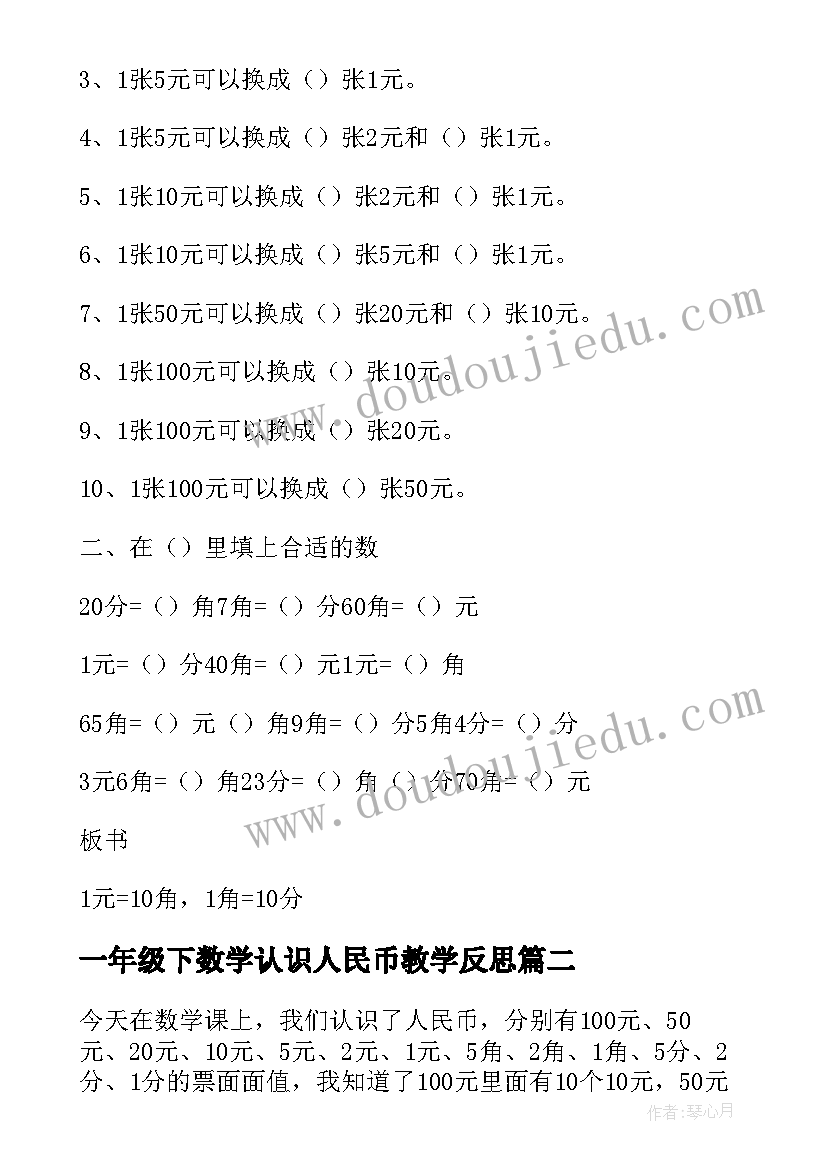 3、1张5元可以换成（）张1元。

4、1张5元可以换成（）张2元和（）张1元。

5、1张10元可以换成（）张2元和（）张1元。

6、1张10元可以换成（）张5元和（）张1元。

7、1张50元可以换成（）张20元和（）张10元。

8、1张100元可以换成（）张10元。

9、1张100元可以换成（）张20元。

10、1张100元可以换成（）张50元。

二、在（）里填上合适的数

20分=（）角7角=（）分60角=（）元

1元=（）分40角=（）元1元=（）角

65角=（）元（）角9角=（）分5角4分=（）分

3元6角=（）角23分=（）角（）分70角=（）元

板书

1元=10角，1角=10分

一年级下数学认识人民币教学反思篇二

今天在数学课上，我们认识了人民币，分别有100元、50元、20元、10元、5元、2元、1元、5角、2角、1角、5分、2分、1分的票面面值，我知道了100元里面有10个10元，50元

www.doudoujiedu.com

www.doudoujiedu.com

作者：琴心月